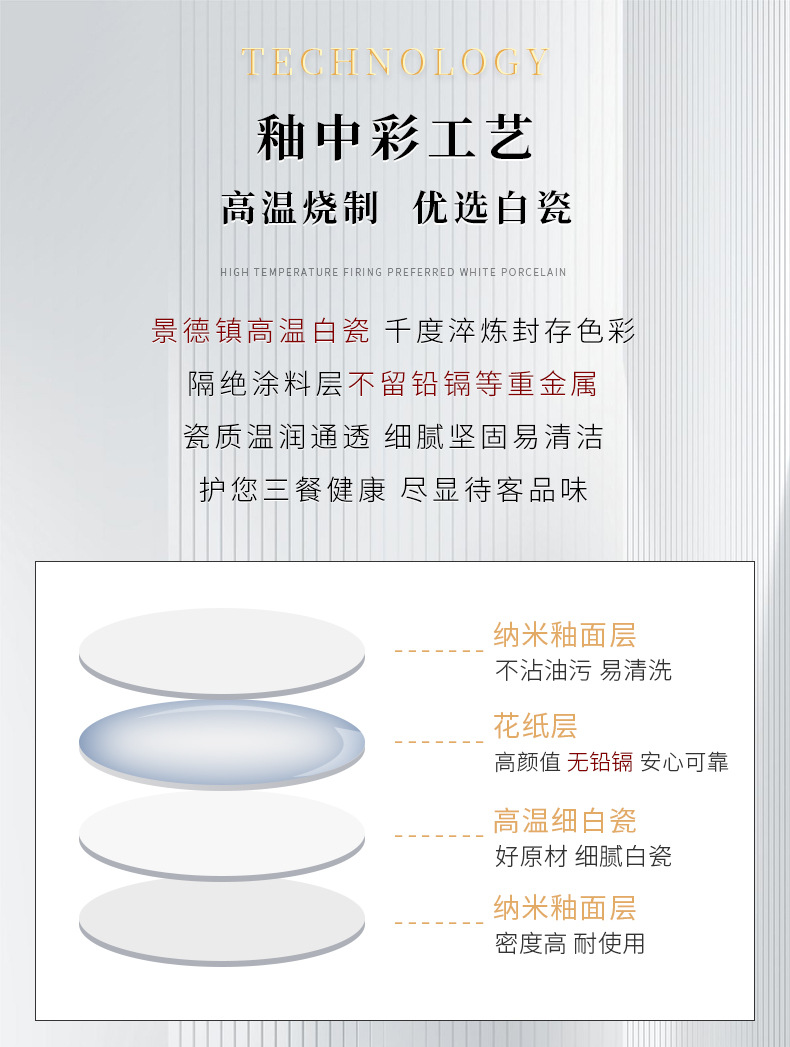 TECHNOLOGY

釉中彩工艺

高温烧制 优选白瓷

HIGH TEMPERATURE FIRING PREFERRED WHITE PORCELAIN

景德镇高温白瓷 千度淬炼封存色彩

隔绝涂料层不留铅镉等重金属

瓷质温润通透 细腻坚固易清洁

护您三餐健康 尽显待客品味

纳米釉面层
不沾油污 易清洗

花纸层
高颜值 无铅镉 安心可靠

高温细白瓷
好原材 细腻白瓷

纳米釉面层
密度高 耐使用